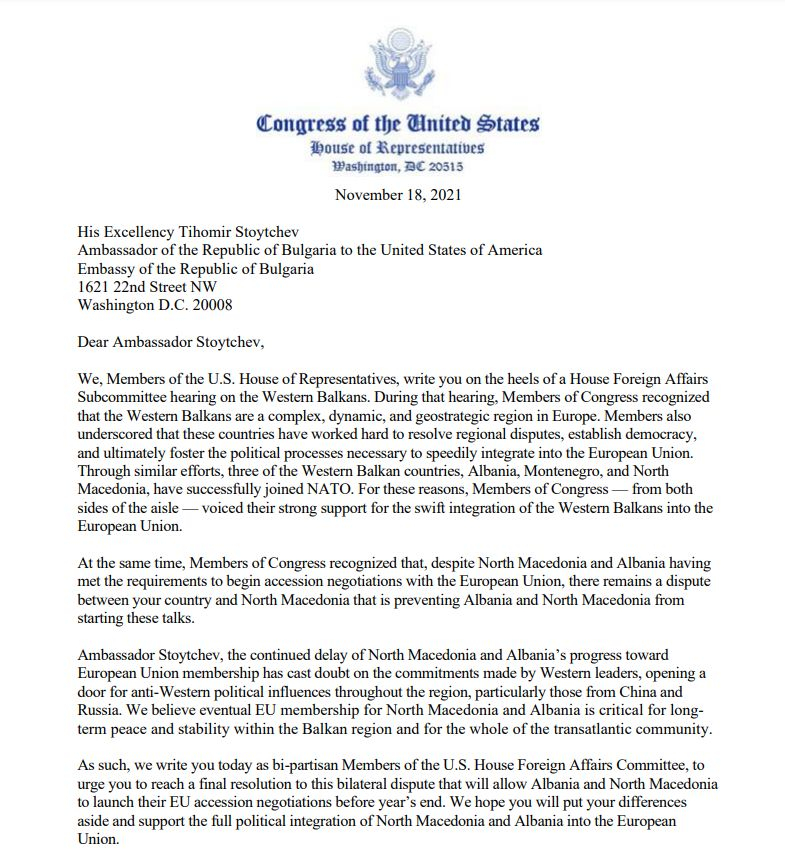 Congress of the United States
House of Representatives
Washington, DC 20515

November 18, 2021

His Excellency Tihomir Stoytchev
Ambassador of the Republic of Bulgaria to the United States of America
Embassy of the Republic of Bulgaria
1621 22nd Street NW
Washington D.C. 20008

Dear Ambassador Stoytchev,

We, Members of the U.S. House of Representatives, write you on the heels of a House Foreign Affairs Subcommittee hearing on the Western Balkans. During that hearing, Members of Congress recognized that the Western Balkans are a complex, dynamic, and geostrategic region in Europe. Members also underscored that these countries have worked hard to resolve regional disputes, establish democracy, and ultimately foster the political processes necessary to speedily integrate into the European Union. Through similar efforts, three of the Western Balkan countries, Albania, Montenegro, and North Macedonia, have successfully joined NATO. For these reasons, Members of Congress — from both sides of the aisle — voiced their strong support for the swift integration of the Western Balkans into the European Union.

At the same time, Members of Congress recognized that, despite North Macedonia and Albania having met the requirements to begin accession negotiations with the European Union, there remains a dispute between your country and North Macedonia that is preventing Albania and North Macedonia from starting these talks.

Ambassador Stoytchev, the continued delay of North Macedonia and Albania's progress toward European Union membership has cast doubt on the commitments made by Western leaders, opening a door for anti-Western political influences throughout the region, particularly those from China and Russia. We believe eventual EU membership for North Macedonia and Albania is critical for long-term peace and stability within the Balkan region and for the whole of the transatlantic community.

As such, we write you today as bi-partisan Members of the U.S. House Foreign Affairs Committee, to urge you to reach a final resolution to this bilateral dispute that will allow Albania and North Macedonia to launch their EU accession negotiations before year's end. We hope you will put your differences aside and support the full political integration of North Macedonia and Albania into the European Union.